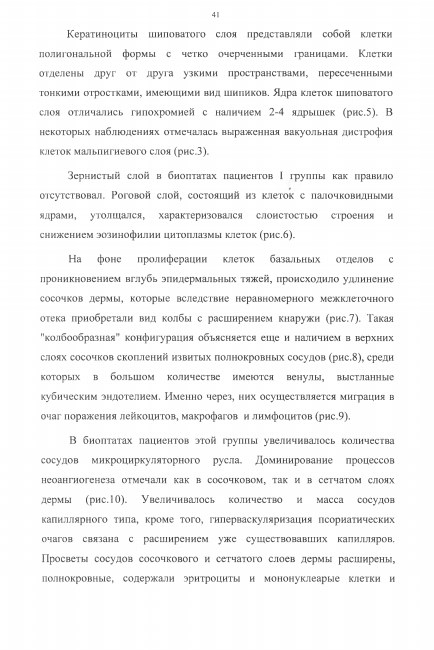 41

Кератиноциты шиповатого слоя представляли собой клетки полигональной формы с четко очерченными границами. Клетки отделены друг от друга узкими пространствами, пересеченными тонкими отростками, имеющими вид шипиков. Ядра клеток шиповатого слоя отличались гипохромией с наличием 2-4 ядрышек (рис.5). В некоторых наблюдениях отмечалась выраженная вакуольная дистрофия клеток мальпигиевого слоя (рис.3).

Зернистый слой в биоптатах пациентов I группы как правило отсутствовал. Роговой слой, состоящий из клеток с палочковидными ядрами, утолщался, характеризовался слоистостью строения и снижением эозинофилии цитоплазмы клеток (рис.6).

На фоне пролиферации клеток базальных отделов с проникновением вглубь эпидермальных тяжей, происходило удлинение сосочков дермы, которые вследствие неравномерного межклеточного отека приобретали вид колбы с расширением кнаружи (рис.7). Такая "колбообразная" конфигурация объясняется еще и наличием в верхних слоях сосочков скоплений извитых полнокровных сосудов (рис.8), среди которых в большом количестве имеются венулы, выстланные кубическим эндотелием. Именно через, них осуществляется миграция в очаг поражения лейкоцитов, макрофагов и лимфоцитов (рис.9).

В биоптатах пациентов этой группы увеличивалось количества сосудов микроциркуляторного русла. Доминирование процессов неоангиогенеза отмечали как в сосочковом, так и в сетчатом слоях дермы (рис.10). Увеличивалось количество и масса сосудов капиллярного типа, кроме того, гиперваскуляризация псориатических очагов связана с расширением уже существовавших капилляров. Просветы сосудов сосочкового и сетчатого слоев дермы расширены, полнокровные, содержали эритроциты и мононуклеарые клетки и